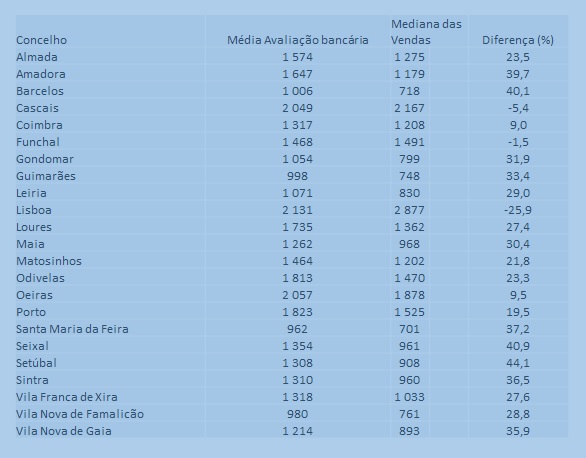 | Concelho | Média Avaliação bancária | Mediana das Vendas | Diferença (%) |
|---|---|---|---|
| Almada | 1 574 | 1 275 | 23,5 |
| Amadora | 1 647 | 1 179 | 39,7 |
| Barcelos | 1 006 | 718 | 40,1 |
| Cascais | 2 049 | 2 167 | -5,4 |
| Coimbra | 1 317 | 1 208 | 9,0 |
| Funchal | 1 468 | 1 491 | -1,5 |
| Gondomar | 1 054 | 799 | 31,9 |
| Guimarães | 998 | 748 | 33,4 |
| Leiria | 1 071 | 830 | 29,0 |
| Lisboa | 2 131 | 2 877 | -25,9 |
| Loures | 1 735 | 1 362 | 27,4 |
| Maia | 1 262 | 968 | 30,4 |
| Matosinhos | 1 464 | 1 202 | 21,8 |
| Odivelas | 1 813 | 1 470 | 23,3 |
| Oeiras | 2 057 | 1 878 | 9,5 |
| Porto | 1 823 | 1 525 | 19,5 |
| Santa Maria da Feira | 962 | 701 | 37,2 |
| Seixal | 1 354 | 961 | 40,9 |
| Setúbal | 1 308 | 908 | 44,1 |
| Sintra | 1 310 | 960 | 36,5 |
| Vila Franca de Xira | 1 318 | 1 033 | 27,6 |
| Vila Nova de Famalicão | 980 | 761 | 28,8 |
| Vila Nova de Gaia | 1 214 | 893 | 35,9 |